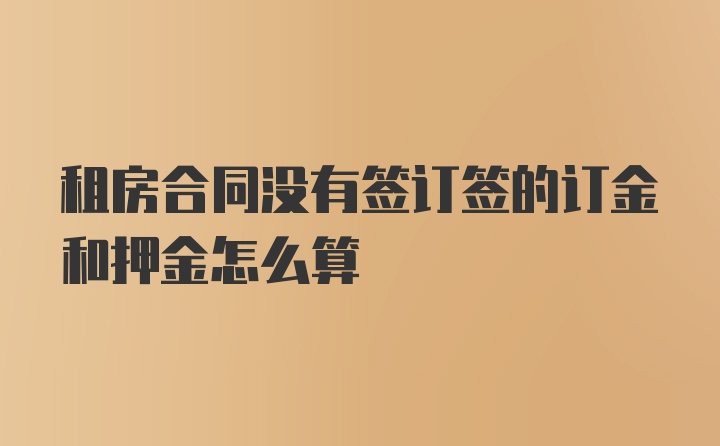 租房合同没有签订签的订金和押金怎么算